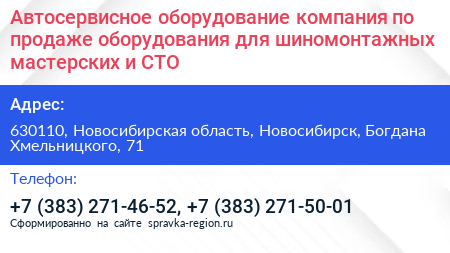 Автосервисное оборудование компания по продаже оборудования для шиномонтажных мастерских и СТО

Адрес:

630110, Новосибирская область, Новосибирск, Богдана Хмельницкого, 71

Телефон:

+7 (383) 271-46-52, +7 (383) 271-50-01

Сформированно на сайте spravka-region.ru